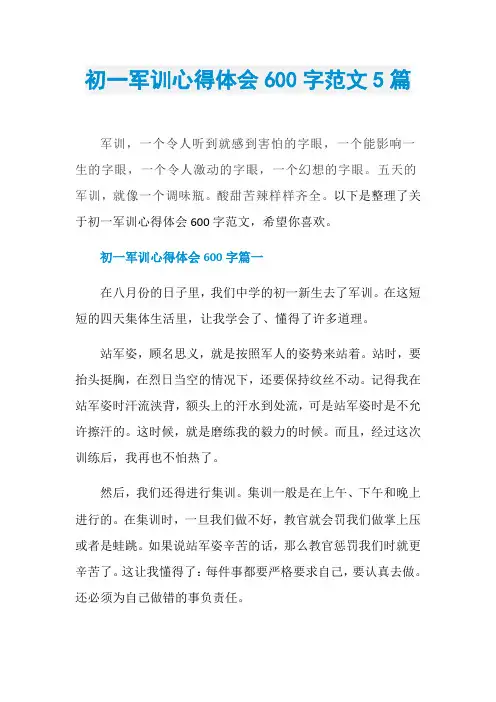 初一军训心得体会 600 字范文 5 篇

军训，一个令人听到就感到害怕的字眼，一个能影响一生的字眼，一个令人激动的字眼，一个幻想的字眼。五天的军训，就像一个调味瓶。酸甜苦辣样样齐全。以下是整理了关于初一军训心得体会 600 字范文，希望你喜欢。

初一军训心得体会 600 字篇一

在八月份的日子里，我们中学的初一新生去了军训。在这短短的四天集体生活里，让我学会了、懂得了许多道理。

站军姿，顾名思义，就是按照军人的姿势来站着。站时，要抬头挺胸，在烈日当空的情况下，还要保持纹丝不动。记得我在站军姿时汗流浃背，额头上的汗水到处流，可是站军姿时是不允许擦汗的。这时候，就是磨练我的毅力的时候。而且，经过这次训练后，我再也不怕热了。

然后，我们还得进行集训。集训一般是在上午、下午和晚上进行的。在集训时，一旦我们做不好，教官就会罚我们做掌上压或者是蛙跳。如果说站军姿辛苦的话，那么教官惩罚我们时就更辛苦了。这让我懂得了：每件事都要严格要求自己，要认真去做。还必须为自己做错的事负责任。